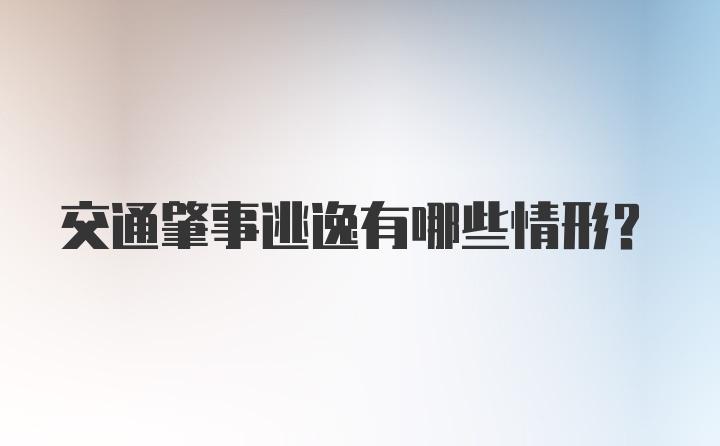 交通肇事逃逸有哪些情形?